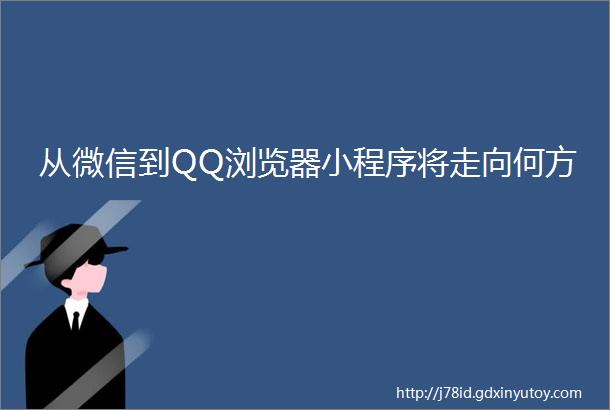 从微信到QQ浏览器小程序将走向何方

http://j78id.gdxinyutoy.com